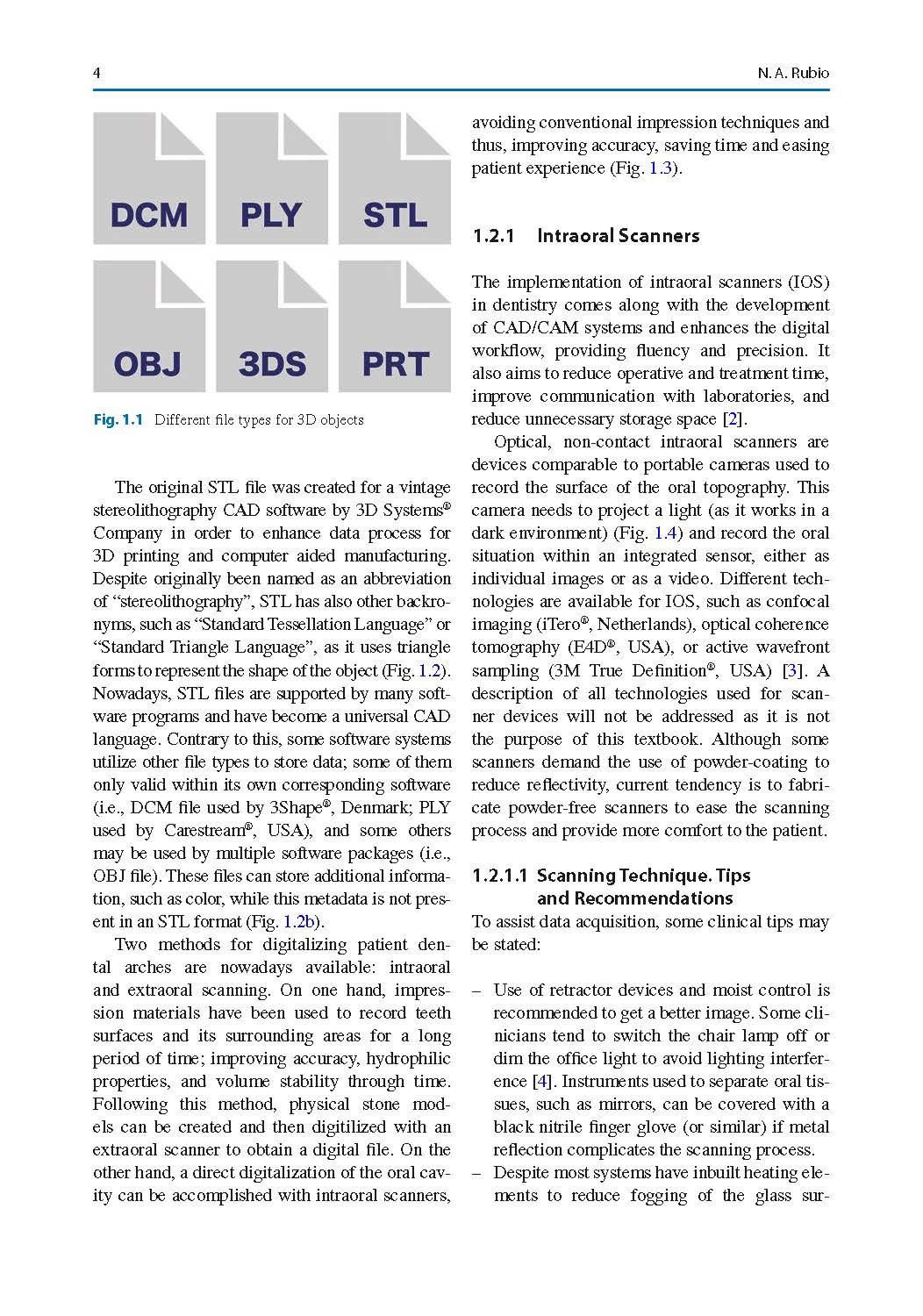 4

N. A. Rubio

DCM PLY STL
OBJ 3DS PRT

Fig. 1.1 Different file types for 3D objects

The original STL file was created for a vintage stereolithography CAD software by 3D Systems® Company in order to enhance data process for 3D printing and computer aided manufacturing. Despite originally been named as an abbreviation of "stereolithography", STL has also other backronyms, such as "Standard Tessellation Language" or "Standard Triangle Language", as it uses triangle forms to represent the shape of the object (Fig. 1.2). Nowadays, STL files are supported by many software programs and have become a universal CAD language. Contrary to this, some software systems utilize other file types to store data; some of them only valid within its own corresponding software (i.e., DCM file used by 3Shape®, Denmark; PLY used by Carestream®, USA), and some others may be used by multiple software packages (i.e., OBJ file). These files can store additional information, such as color, while this metadata is not present in an STL format (Fig. 1.2b).

Two methods for digitalizing patient dental arches are nowadays available: intraoral and extraoral scanning. On one hand, impression materials have been used to record teeth surfaces and its surrounding areas for a long period of time; improving accuracy, hydrophilic properties, and volume stability through time. Following this method, physical stone models can be created and then digitilized with an extraoral scanner to obtain a digital file. On the other hand, a direct digitalization of the oral cavity can be accomplished with intraoral scanners, avoiding conventional impression techniques and thus, improving accuracy, saving time and easing patient experience (Fig. 1.3).

1.2.1 Intraoral Scanners

The implementation of intraoral scanners (IOS) in dentistry comes along with the development of CAD/CAM systems and enhances the digital workflow, providing fluency and precision. It also aims to reduce operative and treatment time, improve communication with laboratories, and reduce unnecessary storage space [2].

Optical, non-contact intraoral scanners are devices comparable to portable cameras used to record the surface of the oral topography. This camera needs to project a light (as it works in a dark environment) (Fig. 1.4) and record the oral situation within an integrated sensor, either as individual images or as a video. Different technologies are available for IOS, such as confocal imaging (iTero®, Netherlands), optical coherence tomography (E4D®, USA), or active wavefront sampling (3M True Definition®, USA) [3]. A description of all technologies used for scanner devices will not be addressed as it is not the purpose of this textbook. Although some scanners demand the use of powder-coating to reduce reflectivity, current tendency is to fabricate powder-free scanners to ease the scanning process and provide more comfort to the patient.

1.2.1.1 Scanning Technique. Tips and Recommendations
To assist data acquisition, some clinical tips may be stated:

– Use of retractor devices and moist control is recommended to get a better image. Some clinicians tend to switch the chair lamp off or dim the office light to avoid lighting interference [4]. Instruments used to separate oral tissues, such as mirrors, can be covered with a black nitrile finger glove (or similar) if metal reflection complicates the scanning process.
– Despite most systems have inbuilt heating elements to reduce fogging of the glass sur-